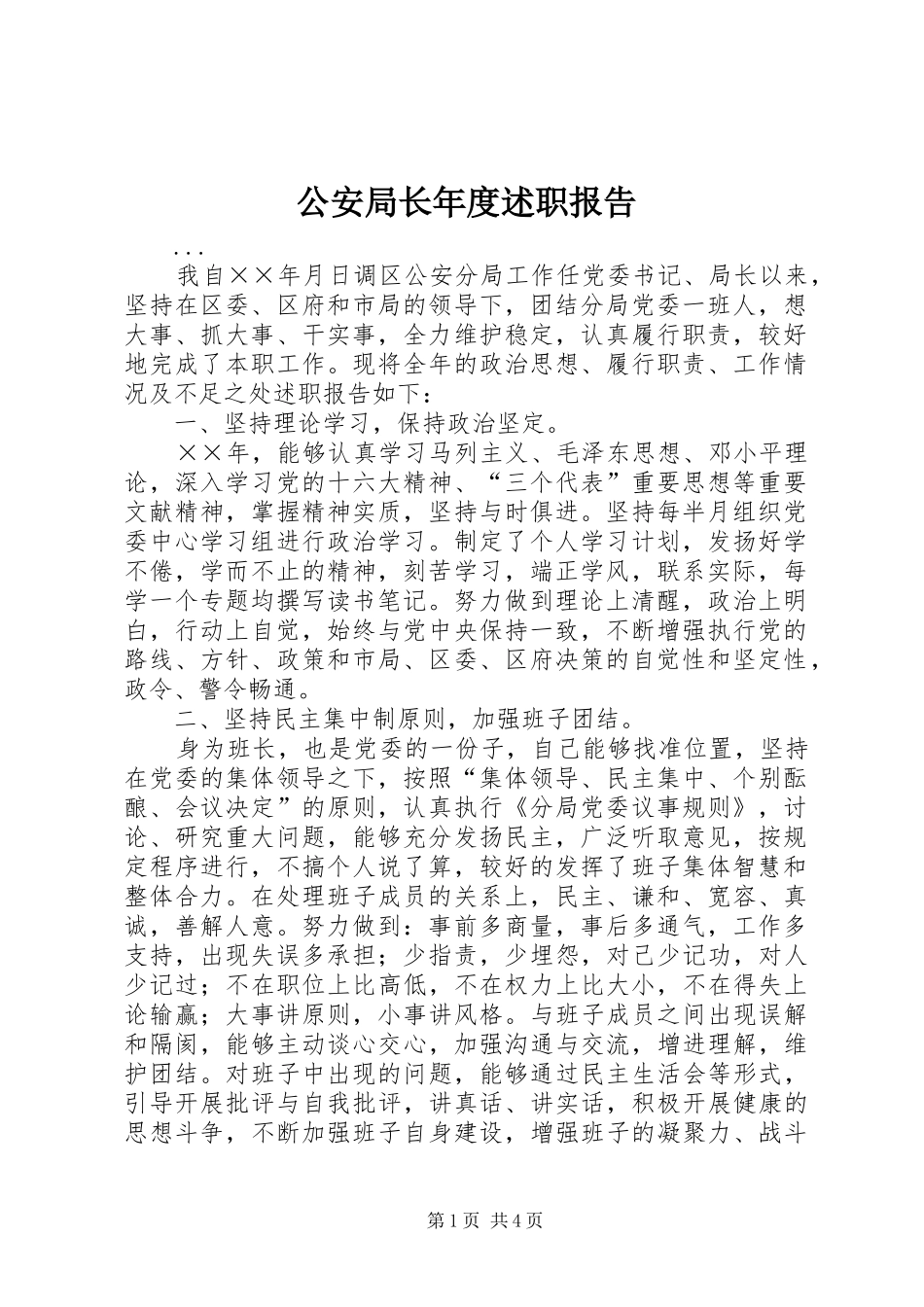 公安局长年度述职报告

...

我自××年月日调区公安分局工作任党委书记、局长以来，坚持在区委、区府和市局的领导下，团结分局党委一班人，想大事、抓大事、干实事，全力维护稳定，认真履行职责，较好地完成了本职工作。现将全年的政治思想、履行职责、工作情况及不足之处述职报告如下：

一、坚持理论学习，保持政治坚定。

××年，能够认真学习马列主义、毛泽东思想、邓小平理论，深入学习党的十六大精神、“三个代表”重要思想等重要文献精神，掌握精神实质，坚持与时俱进。坚持每半月组织党委中心学习组进行政治学习。制定了个人学习计划，发扬好学不倦，学而不止的精神，刻苦学习，端正学风，联系实际，每学一个专题均撰写读书笔记。努力做到理论上清醒，政治上明白，行动上自觉，始终与党中央保持一致，不断增强执行党的路线、方针、政策和市局、区委、区府决策的自觉性和坚定性，政令、警令畅通。

二、坚持民主集中制原则，加强班子团结。

身为班长，也是党委的一份子，自己能够找准位置，坚持在党委的集体领导之下，按照“集体领导、民主集中、个别酝酿、会议决定”的原则，认真执行《分局党委议事规则》，讨论、研究重大问题，能够充分发扬民主，广泛听取意见，按规定程序进行，不搞个人说了算，较好的发挥了班子集体智慧和整体合力。在处理班子成员的关系上，民主、谦和、宽容、真诚，善解人意。努力做到：事前多商量，事后多通气，工作多支持，出现失误多承担；少指责，少埋怨，对己少记功，对人少记过；不在职位上比高低，不在权力上比大小，不在得失上论输赢；大事讲原则，小事讲风格。与班子成员之间出现误解和隔阂，能够主动谈心交心，加强沟通与交流，增进理解，维护团结。对班子中出现的问题，能够通过民主生活会等形式，引导开展批评与自我批评，讲真话、讲实话，积极开展健康的思想斗争，不断加强班子自身建设，增强班子的凝聚力、战斗

第1页 共4页